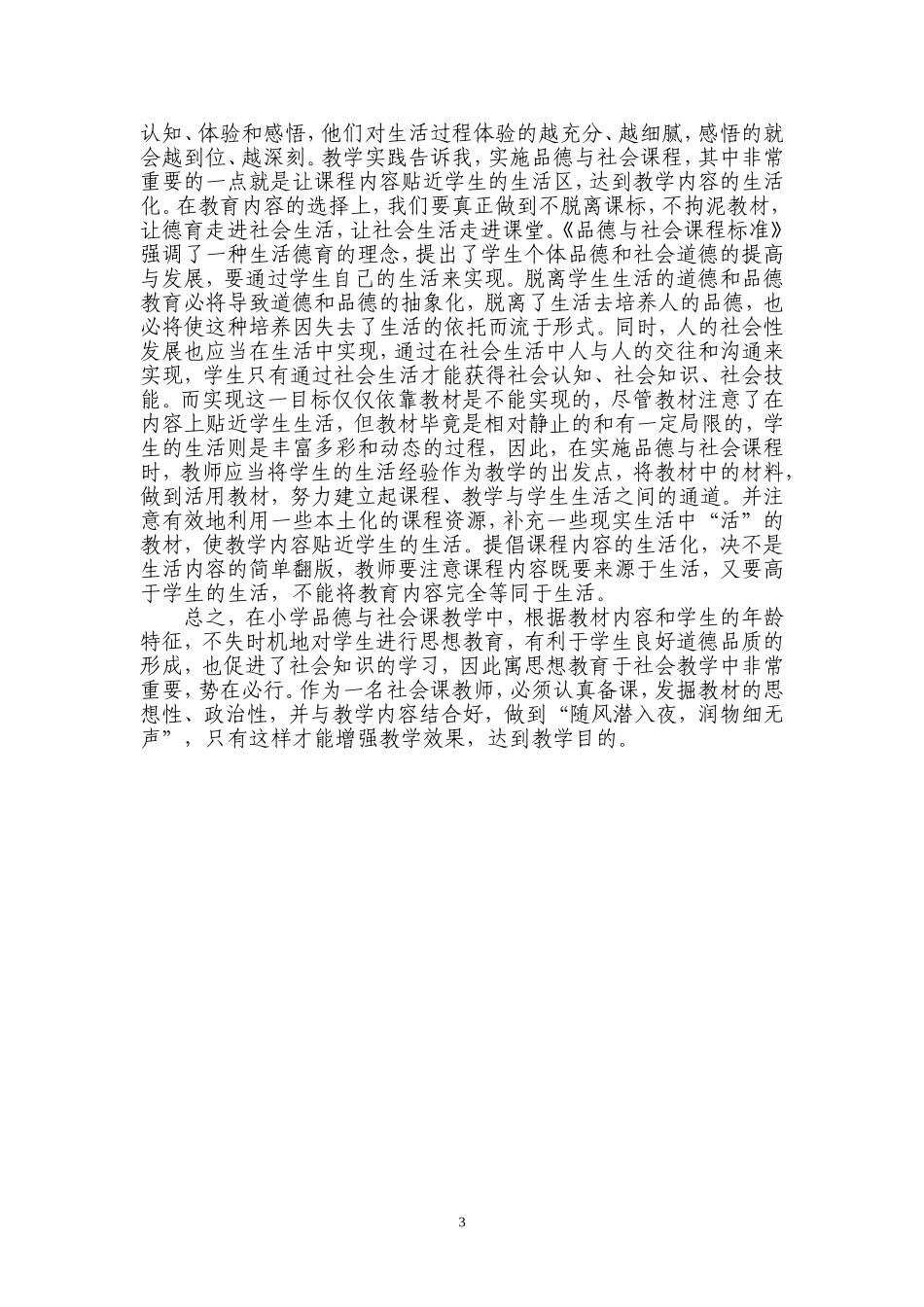 认知、体验和感悟，他们对生活过程体验的越充分、越细腻，感悟的就会越到位、越深刻。教学实践告诉我，实施品德与社会课程，其中非常重要的一点就是让课程内容贴近学生的生活区，达到教学内容的生活化。在教育内容的选择上，我们要真正做到不脱离课标，不拘泥教材，让德育走进社会生活，让社会生活走进课堂。《品德与社会课程标准》强调了一种生活德育的理念，提出了学生个体品德和社会道德的提高与发展，要通过学生自己的生活来实现。脱离学生生活的道德和品德教育必将导致道德和品德的抽象化，脱离了生活去培养人的品德，也必将使这种培养因失去了生活的依托而流于形式。同时，人的社会性发展也应当在生活中实现，通过在社会生活中人与人的交往和沟通来实现，学生只有通过社会生活才能获得社会认知、社会知识、社会技能。而实现这一目标仅仅依靠教材是不能实现的，尽管教材注意了在内容上贴近学生生活，但教材毕竟是相对静止的和有一定局限的，学生的生活则是丰富多彩和动态的过程，因此，在实施品德与社会课程时，教师应当将学生的生活经验作为教学的出发点，将教材中的材料，做到活用教材，努力建立起课程、教学与学生生活之间的通道。并注意有效地利用一些本土化的课程资源，补充一些现实生活中“活”的教材，使教学内容贴近学生的生活。提倡课程内容的生活化，决不是生活内容的简单翻版，教师要注意课程内容既要来源于生活，又要高于学生的生活，不能将教育内容完全等同于生活。

总之，在小学品德与社会课教学中，根据教材内容和学生的年龄特征，不失时机地对学生进行思想教育，有利于学生良好道德品质的形成，也促进了社会知识的学习，因此寓思想教育于社会教学中非常重要，势在必行。作为一名社会课教师，必须认真备课，发掘教材的思想性、政治性，并与教学内容结合好，做到“随风潜入夜，润物细无声”，只有这样才能增强教学效果，达到教学目的。

3